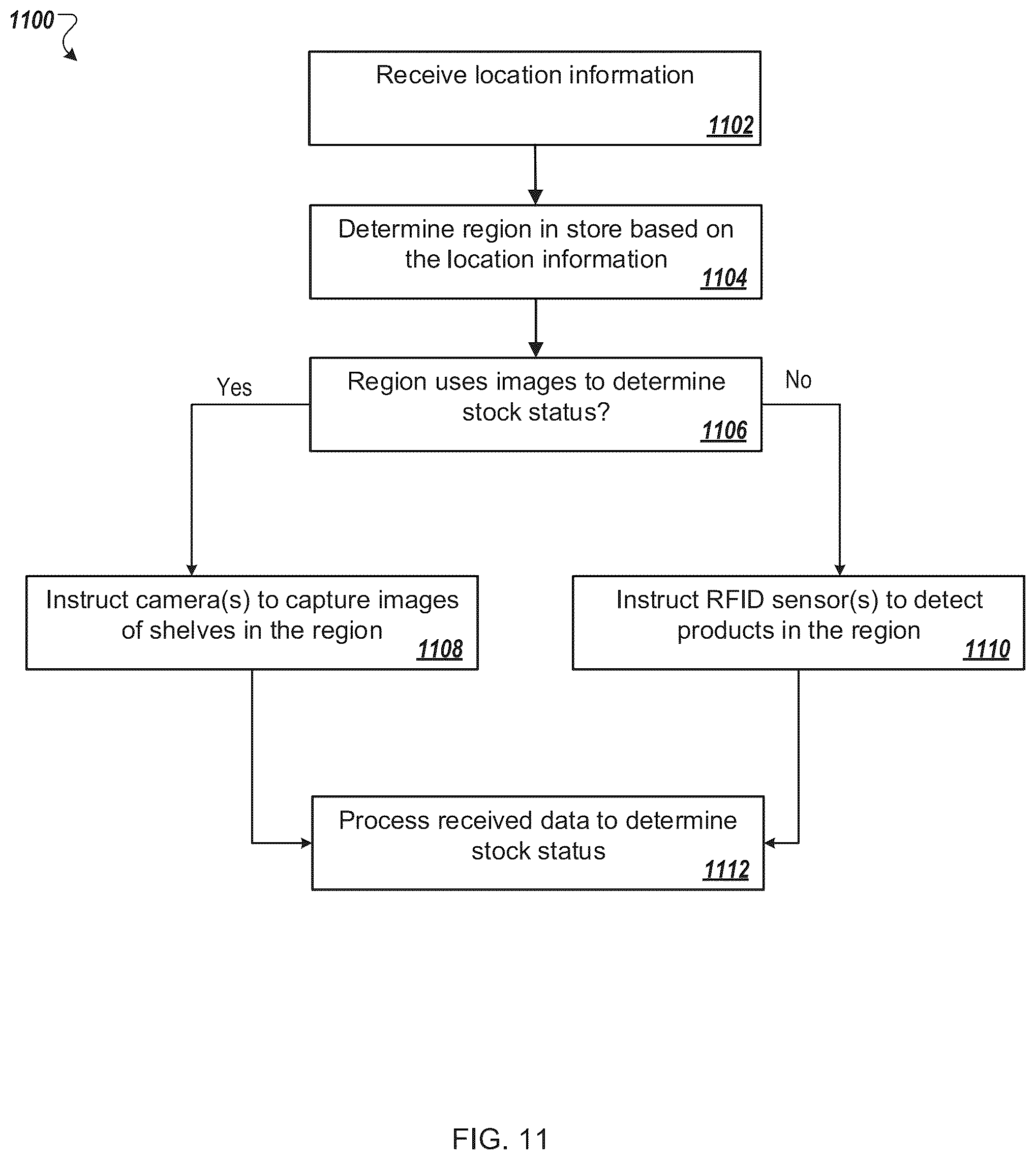 1100

Receive location information
1102

Determine region in store based on the location information
1104

Yes

Region uses images to determine stock status?
1106

No

Instruct camera(s) to capture images of shelves in the region
1108

Instruct RFID sensor(s) to detect products in the region
1110

Process received data to determine stock status
1112

FIG. 11